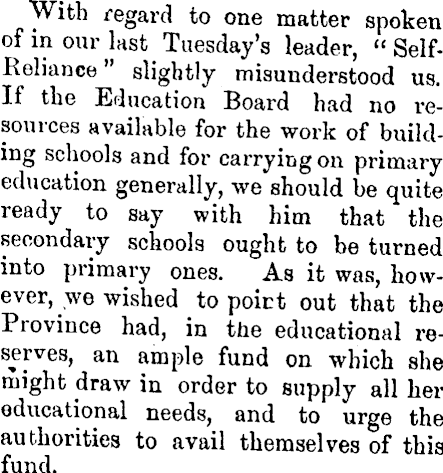 With regard to one matter spoken of in our last Tuesday's leader, "Self-Reliance" slightly misunderstood us. If the Education Board had no resources available for the work of building schools and for carrying on primary education generally, we should be quite ready to say with him that the secondary schools ought to be turned into primary ones. As it was, however, we wished to poirt out that the Province had, in the educational reserves, an ample fund on which she might draw in order to supply all her educational needs, and to urge the authorities to avail themselves of this fund.